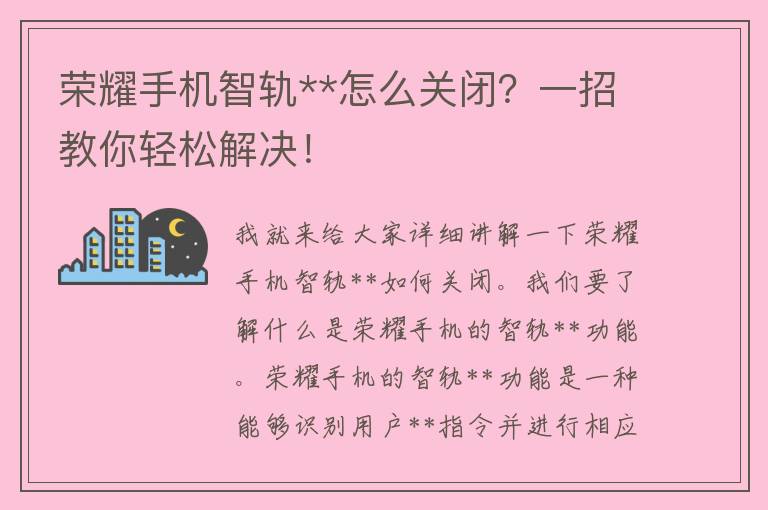 荣耀手机智轨**怎么关闭？一招教你轻松解决！

我就来给大家详细讲解一下荣耀手机智轨**如何关闭。我们要了解什么是荣耀手机的智轨**功能。荣耀手机的智轨**功能是一种能够识别用户**指令并进行相应